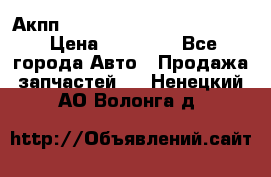 Акпп

Цена

Все

города Авто

Продажа

запчастей

Ненецкий

АО Волонга д

http://Объявлений.сайт